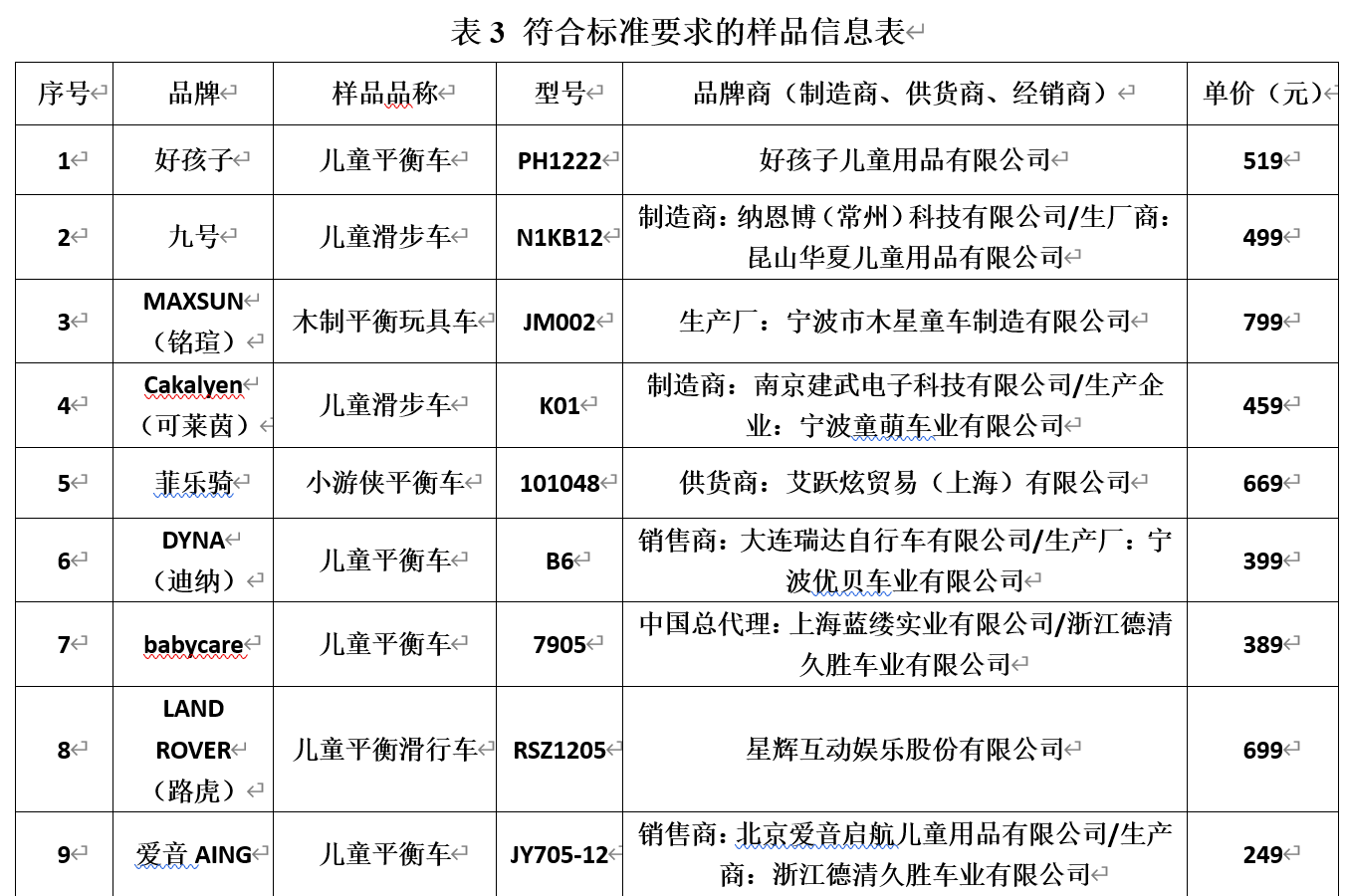 表 3 符合标准要求的样品信息表

| 序号 | 品牌 | 样品品称 | 型号 | 品牌商（制造商、供货商、经销商） | 单价（元） |
|---|---|---|---|---|---|
| 1 | 好孩子 | 儿童平衡车 | PH1222 | 好孩子儿童用品有限公司 | 519 |
| 2 | 九号 | 儿童滑步车 | N1KB12 | 制造商：纳恩博（常州）科技有限公司/生厂商：昆山华夏儿童用品有限公司 | 499 |
| 3 | MAXSUN（铭瑄） | 木制平衡玩具车 | JM002 | 生产厂：宁波市木星童车制造有限公司 | 799 |
| 4 | Cakalyen（可莱茵） | 儿童滑步车 | K01 | 制造商：南京建武电子科技有限公司/生产企业：宁波童萌车业有限公司 | 459 |
| 5 | 菲乐骑 | 小游侠平衡车 | 101048 | 供货商：艾跃炫贸易（上海）有限公司 | 669 |
| 6 | DYNA（迪纳） | 儿童平衡车 | B6 | 销售商：大连瑞达自行车有限公司/生产厂：宁波优贝车业有限公司 | 399 |
| 7 | babycare | 儿童平衡车 | 7905 | 中国总代理：上海蓝缕实业有限公司/浙江德清久胜车业有限公司 | 389 |
| 8 | LAND ROVER（路虎） | 儿童平衡滑行车 | RSZ1205 | 星辉互动娱乐股份有限公司 | 699 |
| 9 | 爱音 AING | 儿童平衡车 | JY705-12 | 销售商：北京爱音启航儿童用品有限公司/生产商：浙江德清久胜车业有限公司 | 249 |